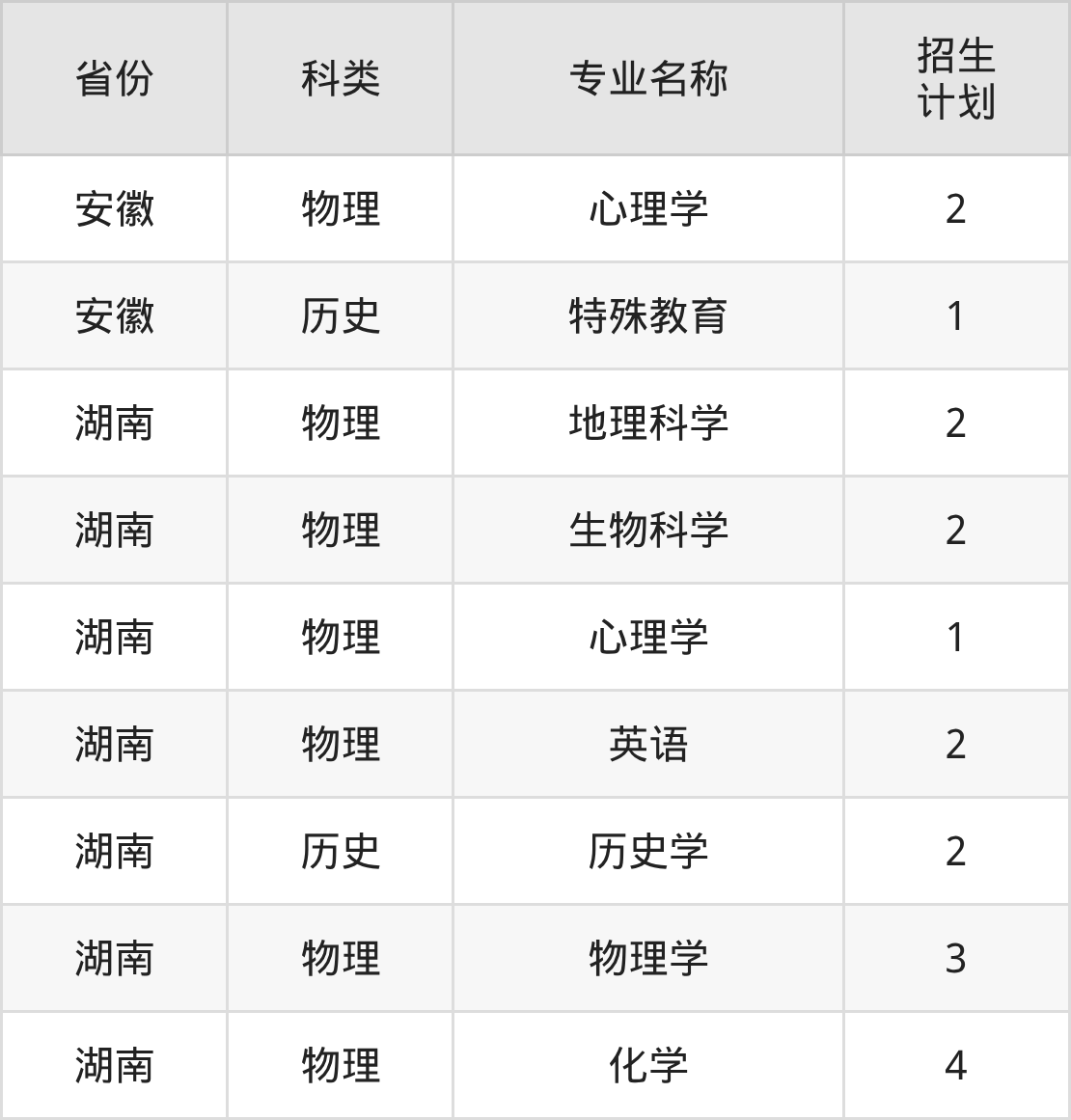 | 省份 | 科类 | 专业名称 | 招生计划 |
|---|---|---|---|
| 安徽 | 物理 | 心理学 | 2 |
| 安徽 | 历史 | 特殊教育 | 1 |
| 湖南 | 物理 | 地理科学 | 2 |
| 湖南 | 物理 | 生物科学 | 2 |
| 湖南 | 物理 | 心理学 | 1 |
| 湖南 | 物理 | 英语 | 2 |
| 湖南 | 历史 | 历史学 | 2 |
| 湖南 | 物理 | 物理学 | 3 |
| 湖南 | 物理 | 化学 | 4 |